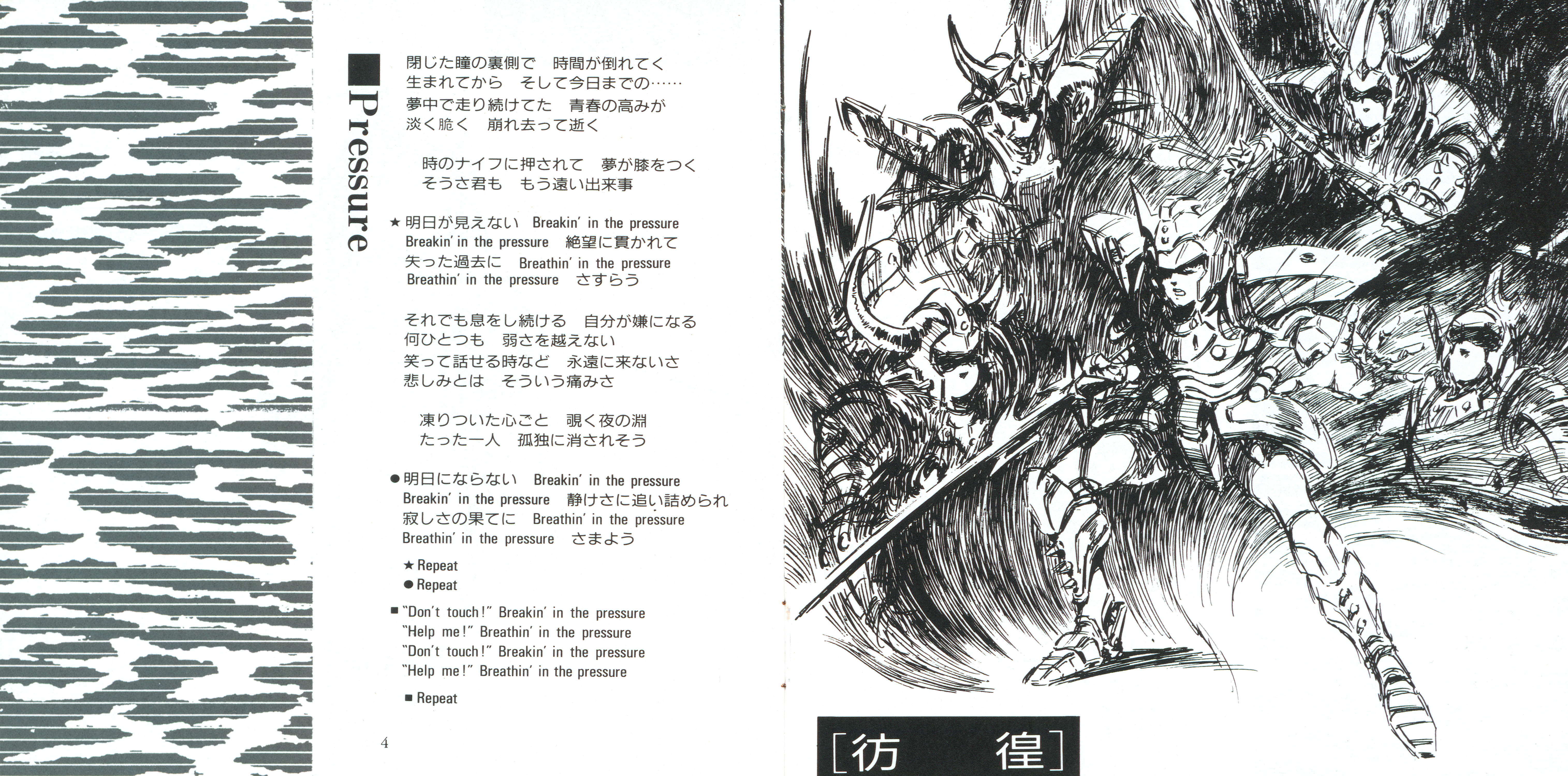 ■Pressure

閉じた瞳の裏側で　時間が倒れてく
生まれてから　そして今日までの……
夢中で走り続けてた　青春の高みが
淡く脆く　崩れ去って逝く

時のナイフに押されて　夢が膝をつく
そうさ君も　もう遠い出来事

★明日が見えない　Breakin' in the pressure
Breakin' in the pressure　絶望に貫かれて
失った過去に　Breathin' in the pressure
Breathin' in the pressure　さすらう

それでも息をし続ける　自分が嫌になる
何ひとつも　弱さを越えない
笑って話せる時など　永遠に来ないさ
悲しみとは　そういう痛みさ

凍りついた心ごと　覗く夜の淵
たった一人　孤独に消されそう

●明日にならない　Breakin' in the pressure
Breakin' in the pressure　静けさに追い詰められ
寂しさの果てに　Breathin' in the pressure
Breathin' in the pressure　さまよう

★Repeat
●Repeat

■"Don't touch!" Breakin' in the pressure
"Help me!" Breathin' in the pressure
"Don't touch!" Breakin' in the pressure
"Help me!" Breathin' in the pressure

■Repeat

4

[彷　徨]